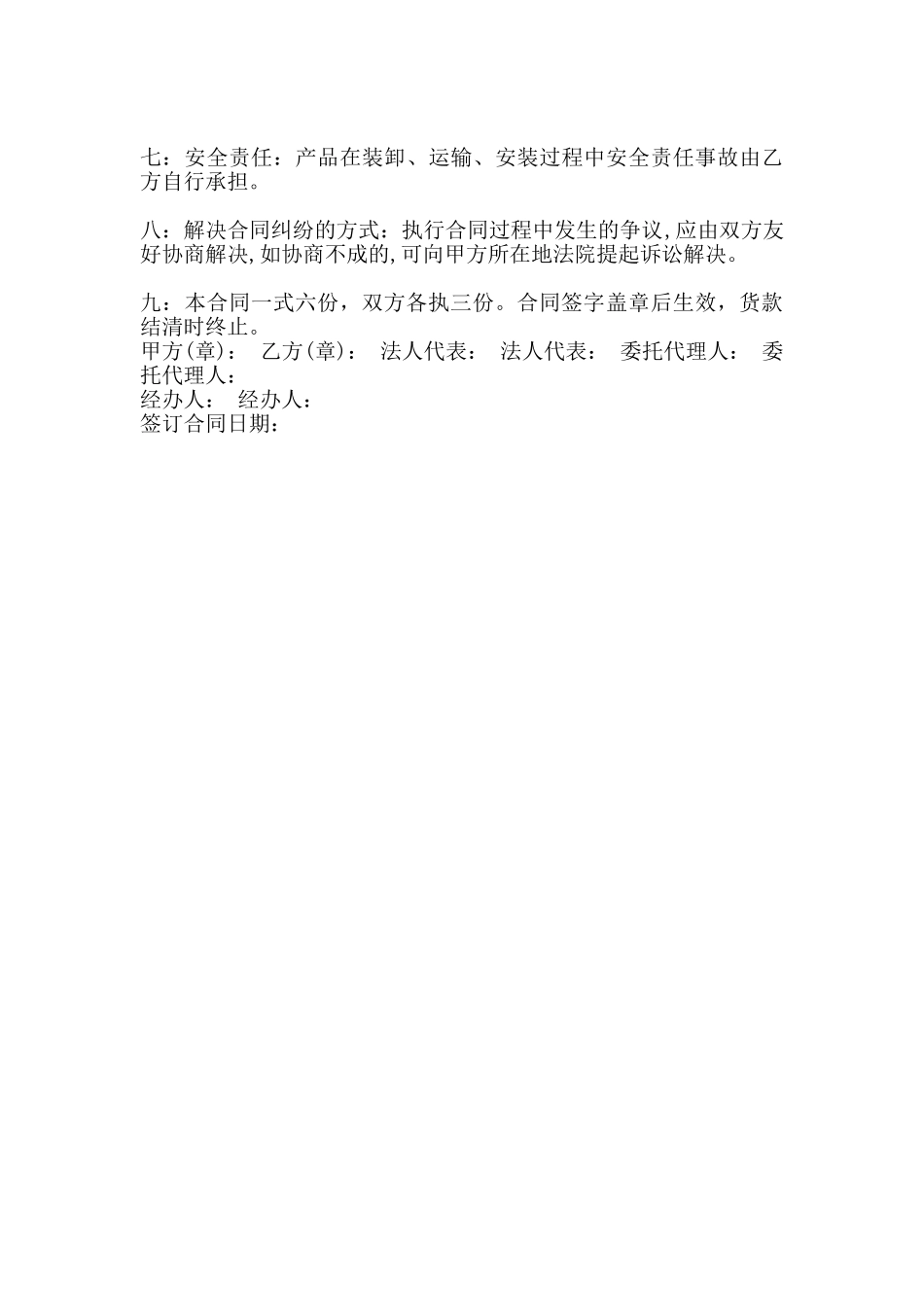 七：安全责任：产品在装卸、运输、安装过程中安全责任事故由乙方自行承担。

八：解决合同纠纷的方式：执行合同过程中发生的争议,应由双方友好协商解决,如协商不成的,可向甲方所在地法院提起诉讼解决。

九：本合同一式六份，双方各执三份。合同签字盖章后生效，货款结清时终止。
甲方(章)： 乙方(章)： 法人代表： 法人代表： 委托代理人： 委托代理人：
经办人： 经办人：
签订合同日期：